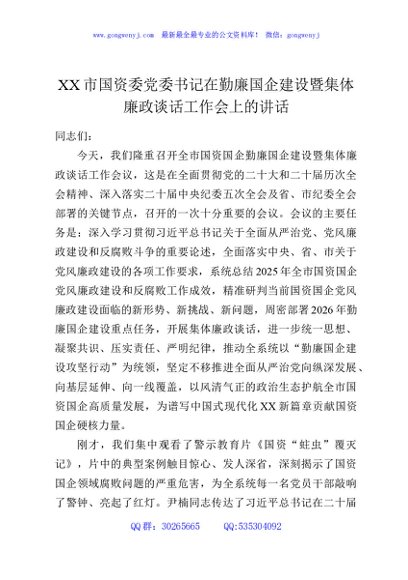 www.gongwenyj.com 最新最全最专业的公文资料库！ 微信：gongwenyj

XX市国资委党委书记在勤廉国企建设暨集体廉政谈话工作会上的讲话

同志们：

今天，我们隆重召开全市国资国企勤廉国企建设暨集体廉政谈话工作会议，这是在全面贯彻党的二十大和二十届历次全会精神、深入落实二十届中央纪委五次全会及省、市纪委全会部署的关键节点，召开的一次十分重要的会议。会议的主要任务是：深入学习贯彻习近平总书记关于全面从严治党、党风廉政建设和反腐败斗争的重要论述，全面落实中央、省、市关于党风廉政建设的各项工作要求，系统总结2025年全市国资国企党风廉政建设和反腐败工作成效，精准研判当前国资国企党风廉政建设面临的新形势、新挑战、新问题，周密部署2026年勤廉国企建设重点任务，开展集体廉政谈话，进一步统一思想、凝聚共识、压实责任、严明纪律，推动全系统以“勤廉国企建设攻坚行动”为统领，坚定不移推进全面从严治党向纵深发展、向基层延伸、向一线覆盖，以风清气正的政治生态护航全市国资国企高质量发展，为谱写中国式现代化XX新篇章贡献国资国企硬核力量。

刚才，我们集中观看了警示教育片《国资“蛀虫”覆灭记》，片中的典型案例触目惊心、发人深省，深刻揭示了国资国企领域腐败问题的严重危害，为全系统每一名党员干部敲响了警钟、亮起了红灯。尹楠同志传达了习近平总书记在二十届

QQ群：30265665 QQ:535304092